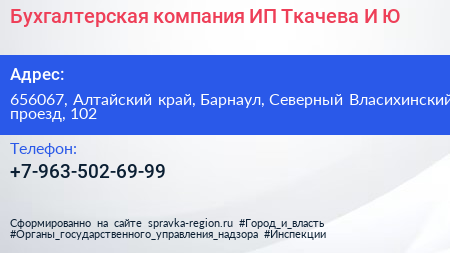 Бухгалтерская компания ИП Ткачева И Ю

Адрес:

656067, Алтайский край, Барнаул, Северный Власихинский проезд, 102

Телефон:

+7-963-502-69-99

Сформированно на сайте spravka-region.ru #Город_и_власть #Органы_государственного_управления_надзора #Инспекции